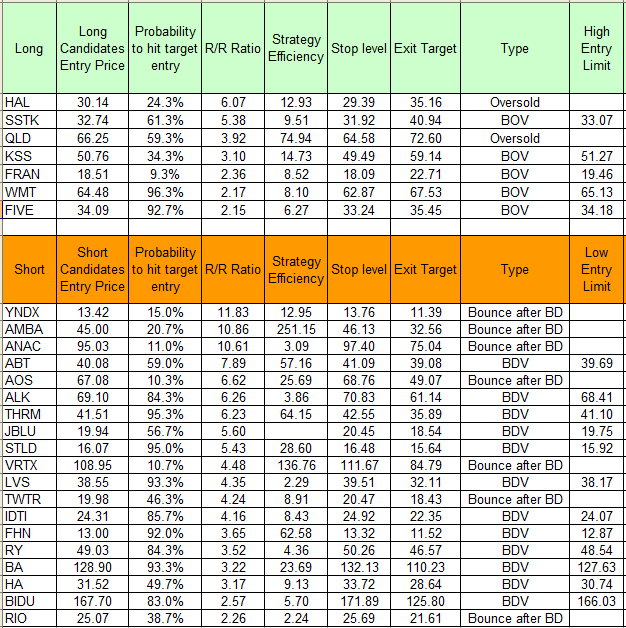 | Long | Long Candidates Entry Price | Probability to hit target entry | R/R Ratio | Strategy Efficiency | Stop level | Exit Target | Type | High Entry Limit |
|---|---|---|---|---|---|---|---|---|
| HAL | 30.14 | 24.3% | 6.07 | 12.93 | 29.39 | 35.16 | Oversold | |
| SSTK | 32.74 | 61.3% | 5.38 | 9.51 | 31.92 | 40.94 | BOV | 33.07 |
| QLD | 66.25 | 59.3% | 3.92 | 74.94 | 64.58 | 72.60 | Oversold | |
| KSS | 50.76 | 34.3% | 3.10 | 14.73 | 49.49 | 59.14 | BOV | 51.27 |
| FRAN | 18.51 | 9.3% | 2.36 | 8.52 | 18.09 | 22.71 | BOV | 19.46 |
| WMT | 64.48 | 96.3% | 2.17 | 8.10 | 62.87 | 67.53 | BOV | 65.13 |
| FIVE | 34.09 | 92.7% | 2.15 | 6.27 | 33.24 | 35.45 | BOV | 34.18 |

| Short | Short Candidates Entry Price | Probability to hit target entry | R/R Ratio | Strategy Efficiency | Stop level | Exit Target | Type | Low Entry Limit |
|---|---|---|---|---|---|---|---|---|
| YNDX | 13.42 | 15.0% | 11.83 | 12.95 | 13.76 | 11.39 | Bounce after BD | |
| AMBA | 45.00 | 20.7% | 10.86 | 251.15 | 46.13 | 32.56 | Bounce after BD | |
| ANAC | 95.03 | 11.0% | 10.61 | 3.09 | 97.40 | 75.04 | Bounce after BD | |
| ABT | 40.08 | 59.0% | 7.89 | 57.16 | 41.09 | 39.08 | BDV | 39.69 |
| AOS | 67.08 | 10.3% | 6.62 | 25.69 | 68.76 | 49.07 | Bounce after BD | |
| ALK | 69.10 | 84.3% | 6.26 | 3.86 | 70.83 | 61.14 | BDV | 68.41 |
| THRM | 41.51 | 95.3% | 6.23 | 64.15 | 42.55 | 35.89 | BDV | 41.10 |
| JBLU | 19.94 | 56.7% | 5.60 | | 20.45 | 18.54 | BDV | 19.75 |
| STLD | 16.07 | 95.0% | 5.43 | 28.60 | 16.48 | 15.64 | BDV | 15.92 |
| VRTX | 108.95 | 10.7% | 4.48 | 136.76 | 111.67 | 84.79 | Bounce after BD | |
| LVS | 38.55 | 93.3% | 4.35 | 2.29 | 39.51 | 32.11 | BDV | 38.17 |
| TWTR | 19.98 | 46.3% | 4.24 | 8.91 | 20.47 | 18.43 | Bounce after BD | |
| IDTI | 24.31 | 85.7% | 4.16 | 8.43 | 24.92 | 22.35 | BDV | 24.07 |
| FHN | 13.00 | 92.0% | 3.65 | 62.58 | 13.32 | 11.52 | BDV | 12.87 |
| RY | 49.03 | 84.3% | 3.52 | 4.36 | 50.26 | 46.57 | BDV | 48.54 |
| BA | 128.90 | 93.3% | 3.22 | 23.69 | 132.13 | 110.23 | BDV | 127.63 |
| HA | 31.52 | 49.7% | 3.17 | 9.13 | 33.72 | 28.64 | BDV | 30.74 |
| BIDU | 167.70 | 83.0% | 2.57 | 5.70 | 171.89 | 125.80 | BDV | 166.03 |
| RIO | 25.07 | 38.7% | 2.26 | 2.24 | 25.69 | 21.61 | Bounce after BD | |